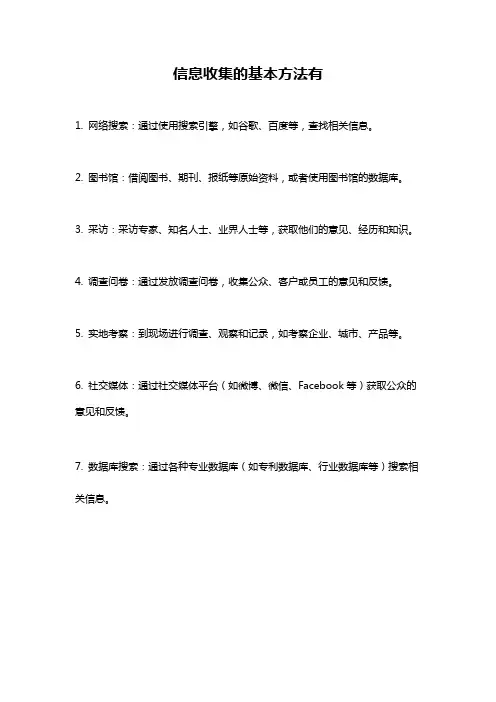 信息收集的基本方法有

1. 网络搜索：通过使用搜索引擎，如谷歌、百度等，查找相关信息。

2. 图书馆：借阅图书、期刊、报纸等原始资料，或者使用图书馆的数据库。

3. 采访：采访专家、知名人士、业界人士等，获取他们的意见、经历和知识。

4. 调查问卷：通过发放调查问卷，收集公众、客户或员工的意见和反馈。

5. 实地考察：到现场进行调查、观察和记录，如考察企业、城市、产品等。

6. 社交媒体：通过社交媒体平台（如微博、微信、Facebook 等）获取公众的意见和反馈。

7. 数据库搜索：通过各种专业数据库（如专利数据库、行业数据库等）搜索相关信息。